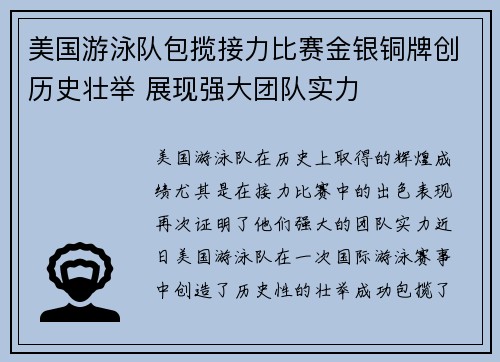 美国游泳队包揽接力比赛金银铜牌创历史壮举 展现强大团队实力

美国游泳队在历史上取得的辉煌成绩尤其是在接力比赛中的出色表现再次证明了他们强大的团队实力近日美国游泳队在一次国际游泳赛事中创造了历史性的壮举成功包揽了